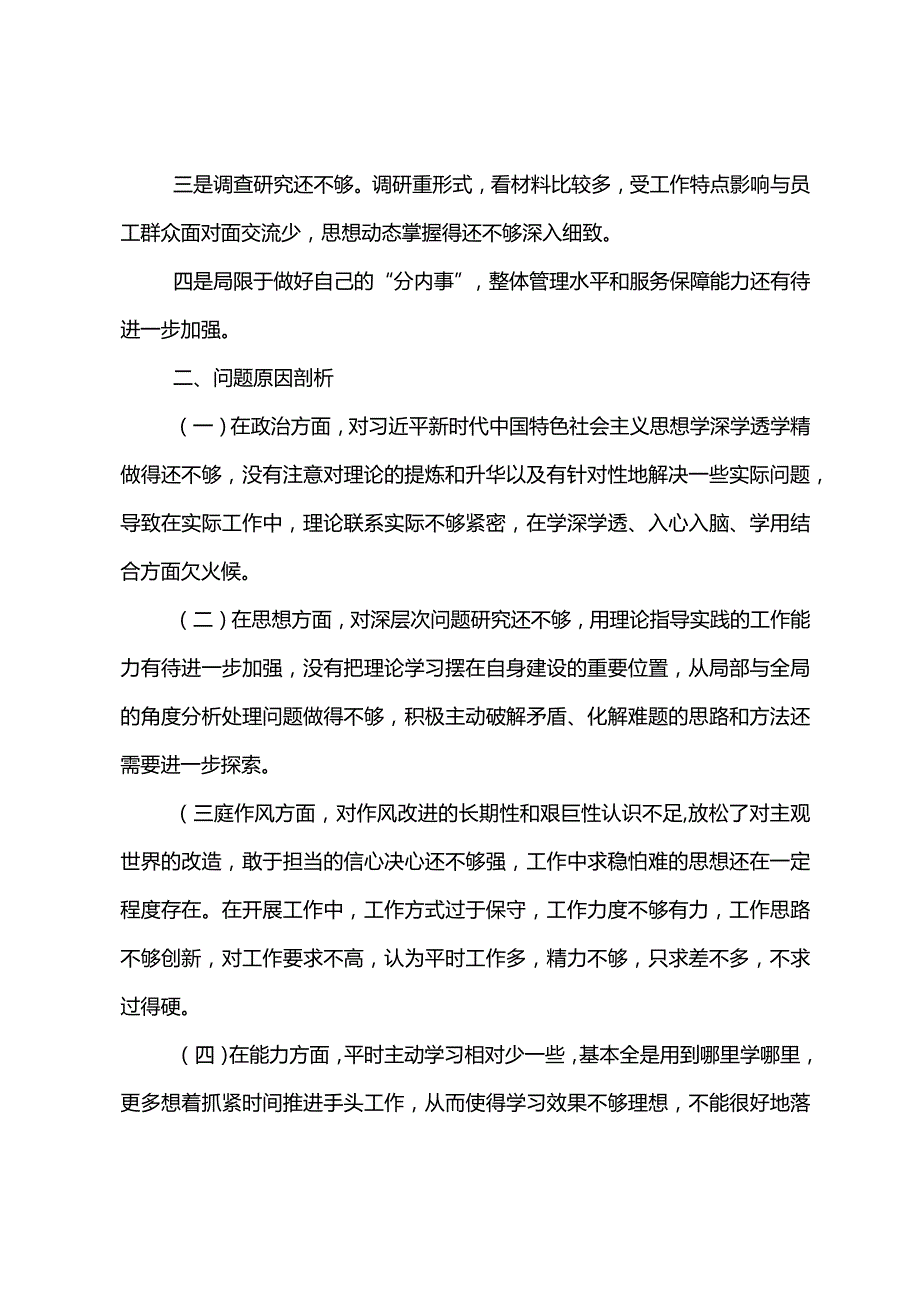 三是调查研究还不够。调研重形式，看材料比较多，受工作特点影响与员工群众面对面交流少，思想动态掌握得还不够深入细致。

四是局限于做好自己的“分内事”，整体管理水平和服务保障能力还有待进一步加强。

二、问题原因剖析

（一）在政治方面，对习近平新时代中国特色社会主义思想学深学透学精做得还不够，没有注意对理论的提炼和升华以及有针对性地解决一些实际问题，导致在实际工作中，理论联系实际不够紧密，在学深学透、入心入脑、学用结合方面欠火候。

（二）在思想方面，对深层次问题研究还不够，用理论指导实践的工作能力有待进一步加强，没有把理论学习摆在自身建设的重要位置，从局部与全局的角度分析处理问题做得不够，积极主动破解矛盾、化解难题的思路和方法还需要进一步探索。

（三庭作风方面，对作风改进的长期性和艰巨性认识不足,放松了对主观世界的改造，敢于担当的信心决心还不够强，工作中求稳怕难的思想还在一定程度存在。在开展工作中，工作方式过于保守，工作力度不够有力，工作思路不够创新，对工作要求不高，认为平时工作多，精力不够，只求差不多，不求过得硬。

（四）在能力方面，平时主动学习相对少一些，基本全是用到哪里学哪里，更多想着抓紧时间推进手头工作，从而使得学习效果不够理想，不能很好地落